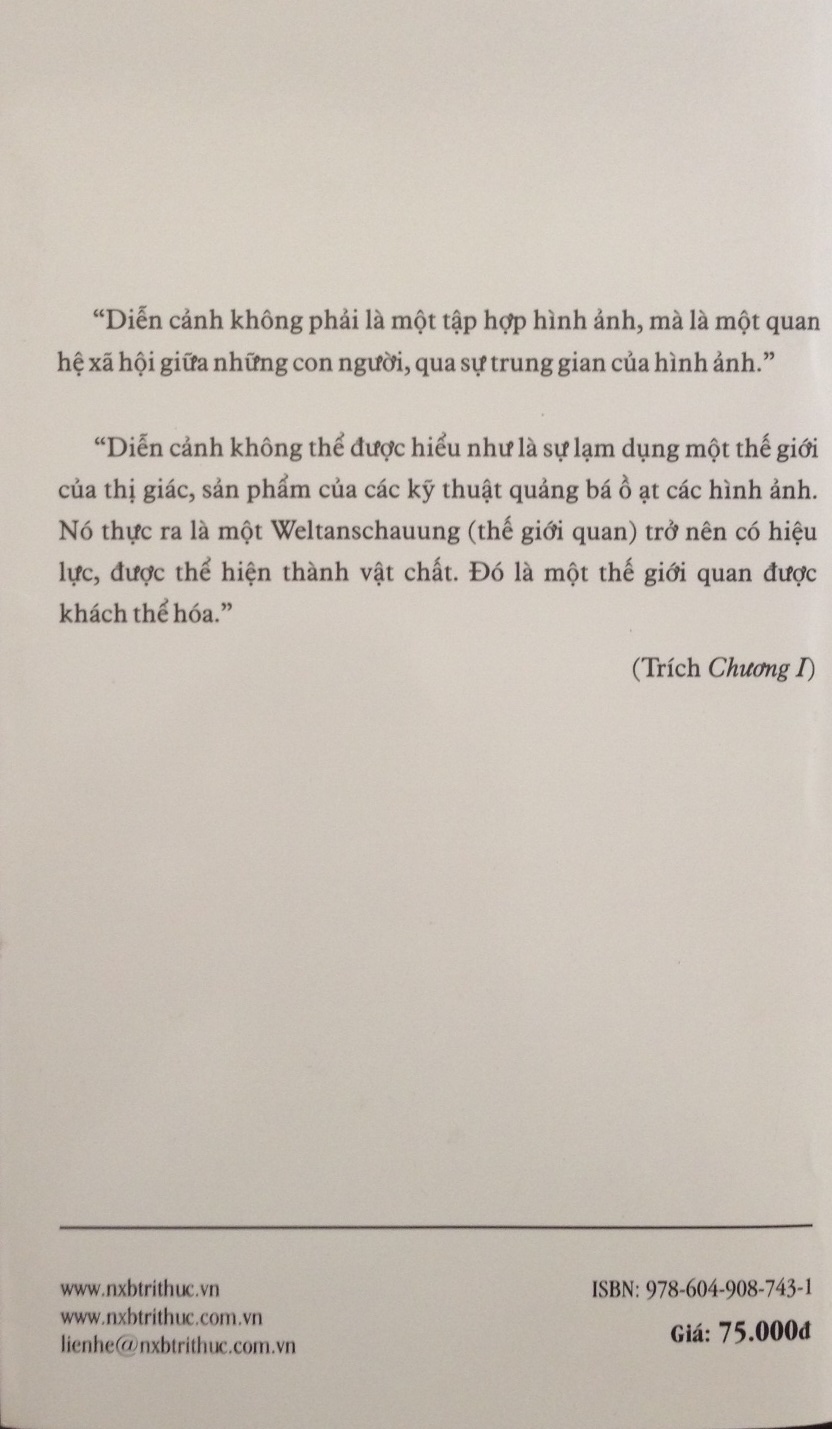 "Diễn cảnh không phải là một tập hợp hình ảnh, mà là một quan hệ xã hội giữa những con người, qua sự trung gian của hình ảnh."

"Diễn cảnh không thể được hiểu như là sự lạm dụng một thế giới của thị giác, sản phẩm của các kỹ thuật quảng bá ồ ạt các hình ảnh. Nó thực ra là một Weltanschauung (thế giới quan) trở nên có hiệu lực, được thể hiện thành vật chất. Đó là một thế giới quan được khách thể hóa."

(Trích Chương I)

www.nxbtrithuc.vn
www.nxbtrithuc.com.vn
lienhe@nxbtrithuc.com.vn

ISBN: 978-604-908-743-1
Giá: 75.000đ